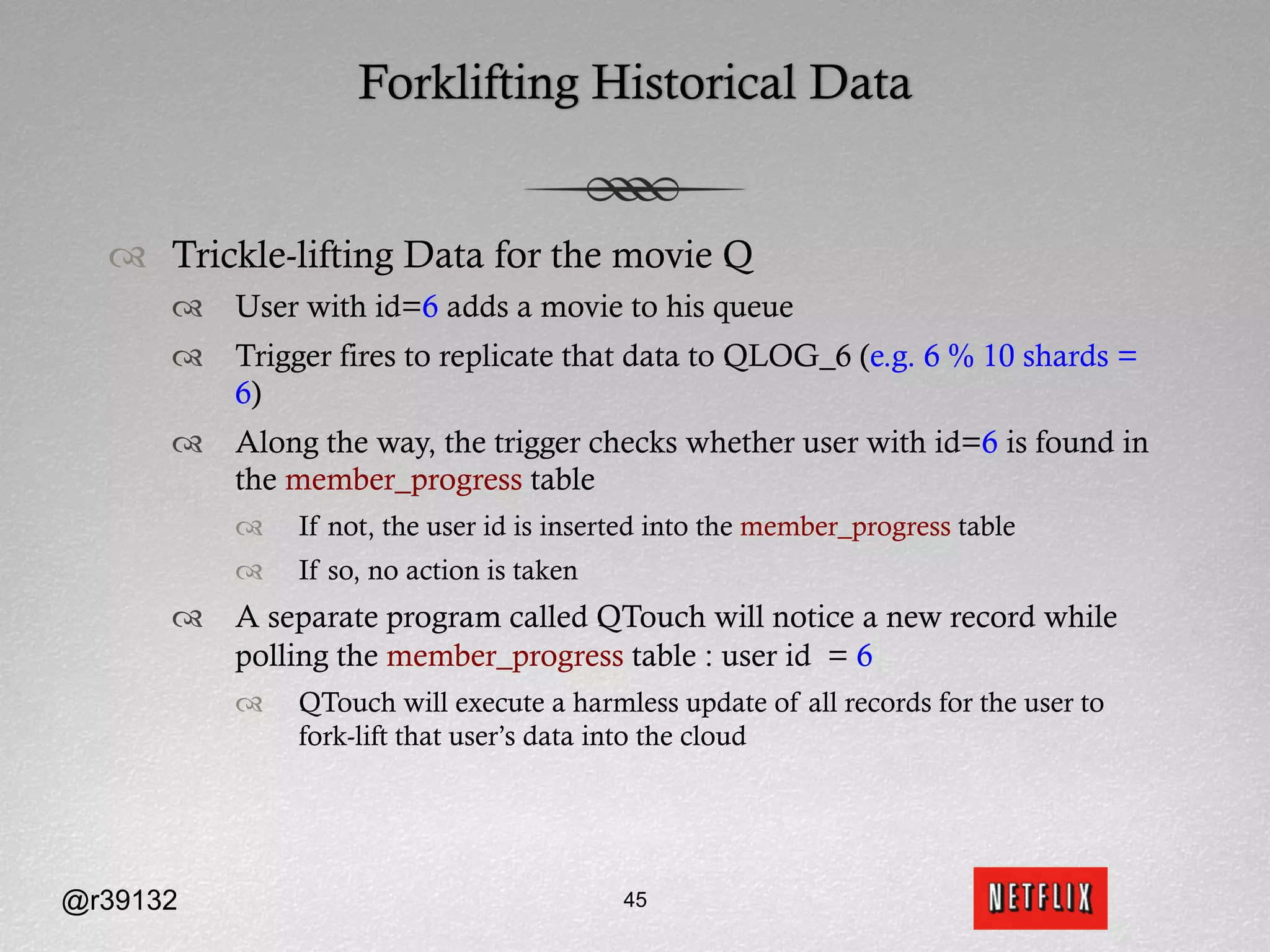 Forklifting Historical Data

Trickle-lifting Data for the movie Q

User with id=6 adds a movie to his queue

Trigger fires to replicate that data to QLOG_6 (e.g. 6 % 10 shards = 6)

Along the way, the trigger checks whether user with id=6 is found in the member_progress table

If not, the user id is inserted into the member_progress table

If so, no action is taken

A separate program called QTouch will notice a new record while polling the member_progress table : user id = 6

QTouch will execute a harmless update of all records for the user to fork-lift that user's data into the cloud

@r39132

45

NETFLIX